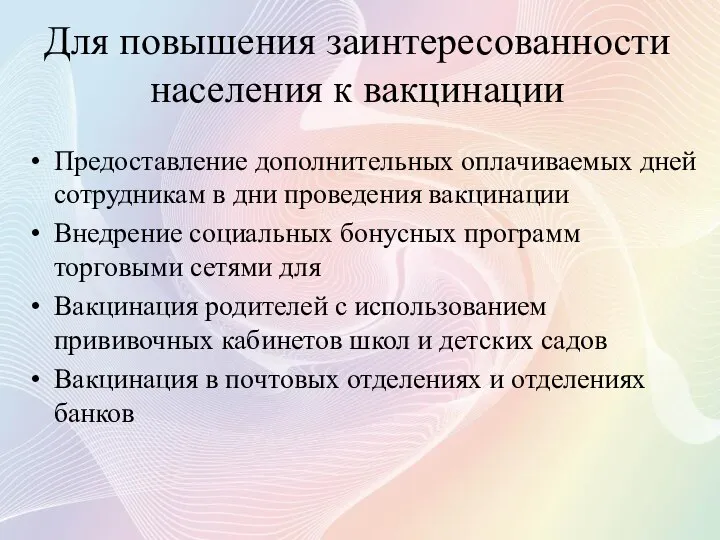 Для повышения заинтересованности населения к вакцинации

• Предоставление дополнительных оплачиваемых дней сотрудникам в дни проведения вакцинации
• Внедрение социальных бонусных программ торговыми сетями для
• Вакцинация родителей с использованием прививочных кабинетов школ и детских садов
• Вакцинация в почтовых отделениях и отделениях банков